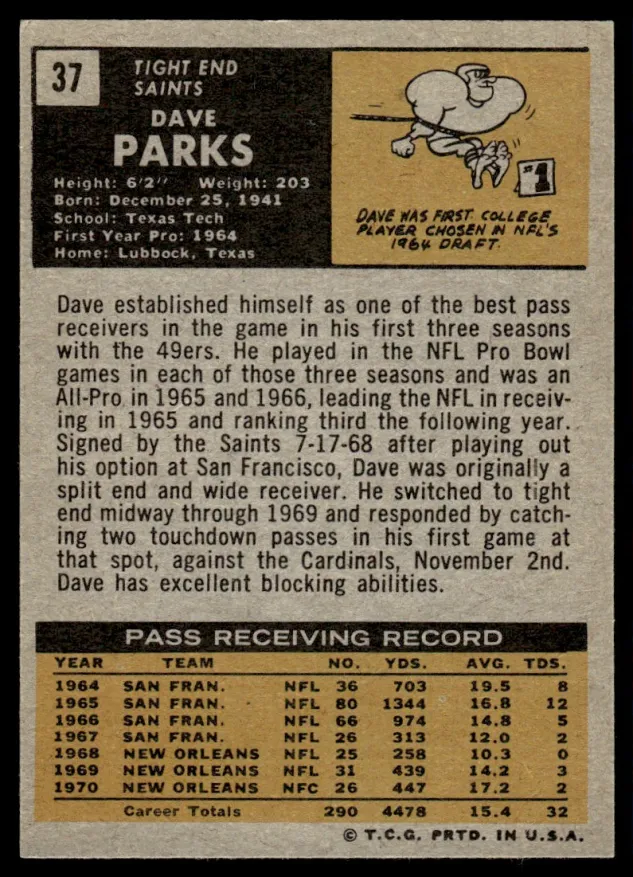 37

TIGHT END
SAINTS

DAVE
PARKS

Height: 6'2" Weight: 203
Born: December 25, 1941
School: Texas Tech
First Year Pro: 1964
Home: Lubbock, Texas

#1

DAVE WAS FIRST COLLEGE PLAYER CHOSEN IN NFL'S 1964 DRAFT.

Dave established himself as one of the best pass receivers in the game in his first three seasons with the 49ers. He played in the NFL Pro Bowl games in each of those three seasons and was an All-Pro in 1965 and 1966, leading the NFL in receiving in 1965 and ranking third the following year. Signed by the Saints 7-17-68 after playing out his option at San Francisco, Dave was originally a split end and wide receiver. He switched to tight end midway through 1969 and responded by catching two touchdown passes in his first game at that spot, against the Cardinals, November 2nd. Dave has excellent blocking abilities.

PASS RECEIVING RECORD

| YEAR | TEAM | | NO. | YDS. | AVG. | TDS. |
|---|---|---|---|---|---|---|
| 1964 | SAN FRAN. | NFL | 36 | 703 | 19.5 | 8 |
| 1965 | SAN FRAN. | NFL | 80 | 1344 | 16.8 | 12 |
| 1966 | SAN FRAN. | NFL | 66 | 974 | 14.8 | 5 |
| 1967 | SAN FRAN. | NFL | 26 | 313 | 12.0 | 2 |
| 1968 | NEW ORLEANS | NFL | 25 | 258 | 10.3 | 0 |
| 1969 | NEW ORLEANS | NFL | 31 | 439 | 14.2 | 3 |
| 1970 | NEW ORLEANS | NFC | 26 | 447 | 17.2 | 2 |
| | Career Totals | | 290 | 4478 | 15.4 | 32 |

© T.C.G. PRTD. IN U.S.A.